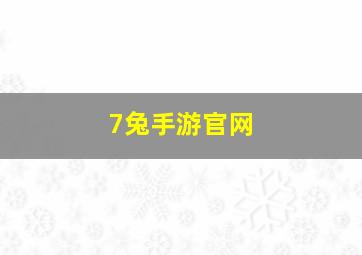 7兔手游官网